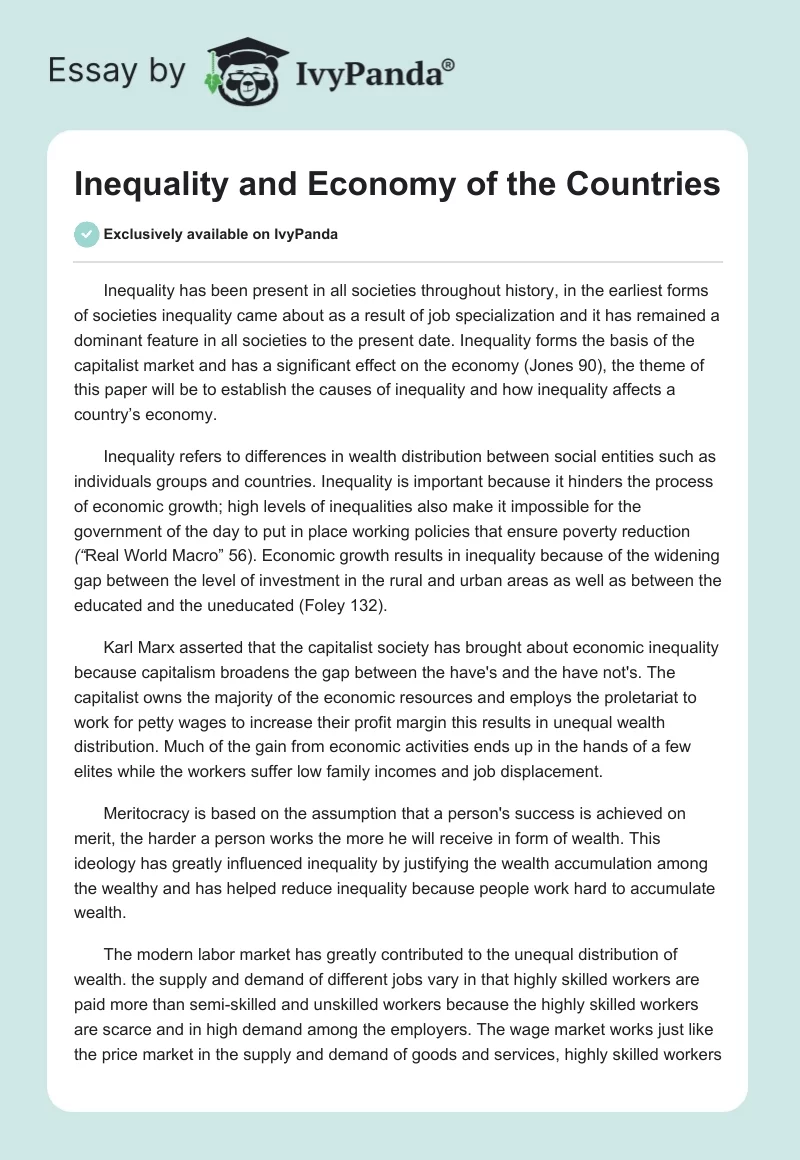 Essay by IvyPanda®

Inequality and Economy of the Countries

Exclusively available on IvyPanda

Inequality has been present in all societies throughout history, in the earliest forms of societies inequality came about as a result of job specialization and it has remained a dominant feature in all societies to the present date. Inequality forms the basis of the capitalist market and has a significant effect on the economy (Jones 90), the theme of this paper will be to establish the causes of inequality and how inequality affects a country's economy.

Inequality refers to differences in wealth distribution between social entities such as individuals groups and countries. Inequality is important because it hinders the process of economic growth; high levels of inequalities also make it impossible for the government of the day to put in place working policies that ensure poverty reduction ("Real World Macro" 56). Economic growth results in inequality because of the widening gap between the level of investment in the rural and urban areas as well as between the educated and the uneducated (Foley 132).

Karl Marx asserted that the capitalist society has brought about economic inequality because capitalism broadens the gap between the have's and the have not's. The capitalist owns the majority of the economic resources and employs the proletariat to work for petty wages to increase their profit margin this results in unequal wealth distribution. Much of the gain from economic activities ends up in the hands of a few elites while the workers suffer low family incomes and job displacement.

Meritocracy is based on the assumption that a person's success is achieved on merit, the harder a person works the more he will receive in form of wealth. This ideology has greatly influenced inequality by justifying the wealth accumulation among the wealthy and has helped reduce inequality because people work hard to accumulate wealth.

The modern labor market has greatly contributed to the unequal distribution of wealth. the supply and demand of different jobs vary in that highly skilled workers are paid more than semi-skilled and unskilled workers because the highly skilled workers are scarce and in high demand among the employers. The wage market works just like the price market in the supply and demand of goods and services, highly skilled workers